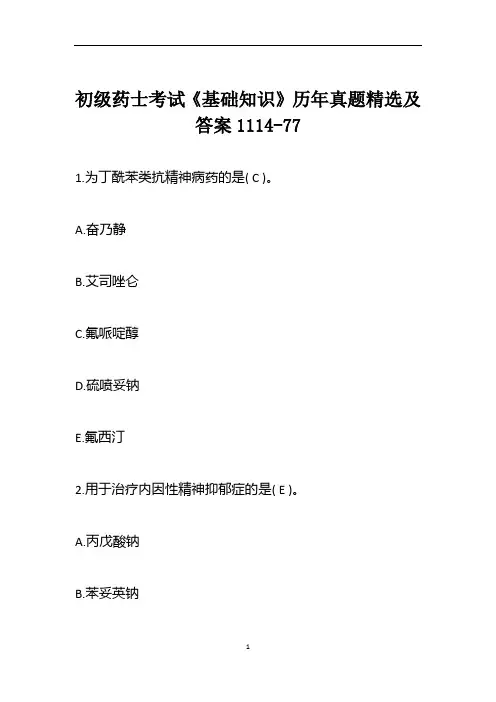 初级药士考试《基础知识》历年真题精选及答案1114-77

1.为丁酰苯类抗精神病药的是(C)。

A.奋乃静

B.艾司唑仑

C.氟哌啶醇

D.硫喷妥钠

E.氟西汀

2.用于治疗内因性精神抑郁症的是(E)。

A.丙戊酸钠

B.苯妥英钠

1